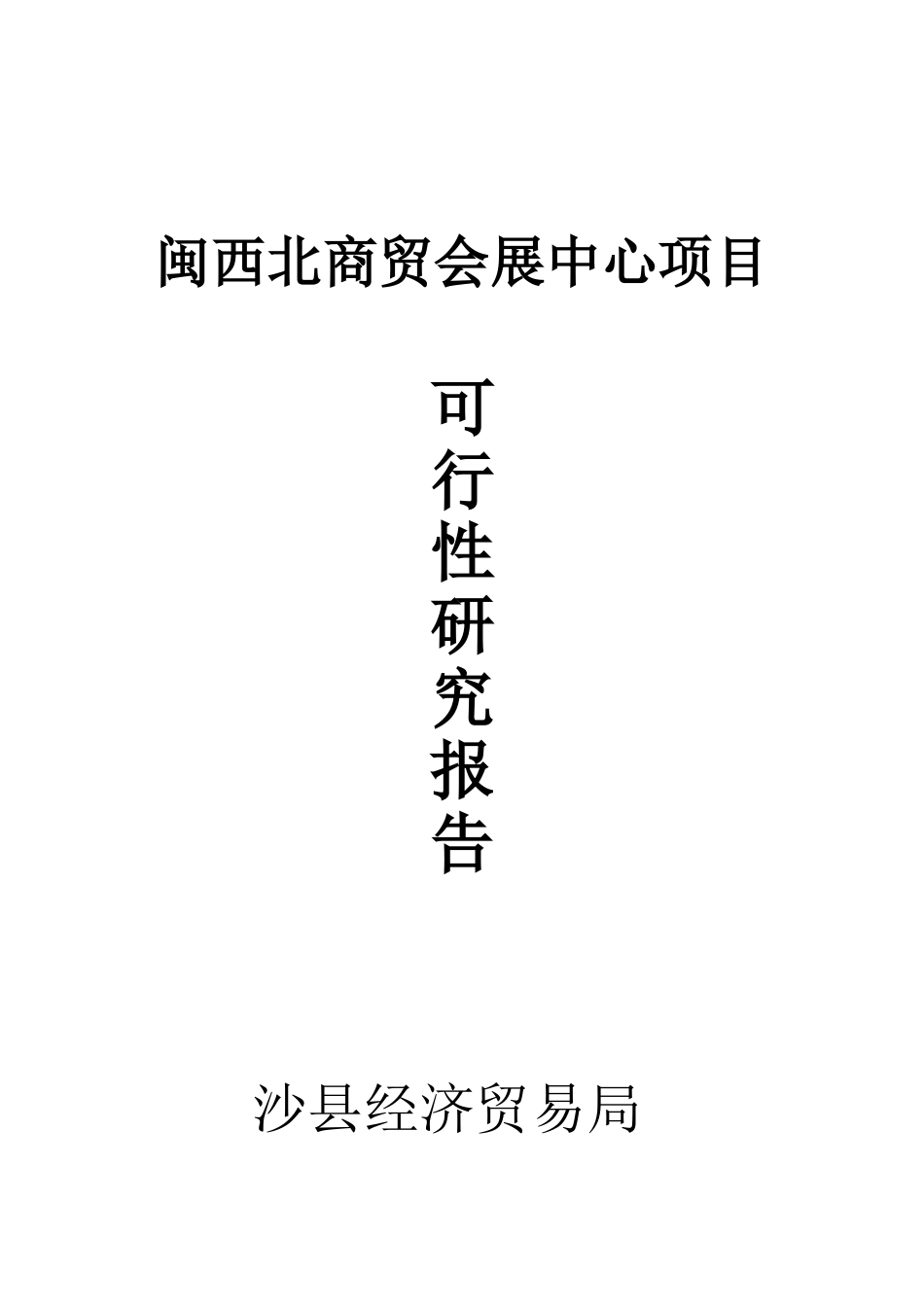 闽西北商贸会展中心项目

可行性研究报告

沙县经济贸易局